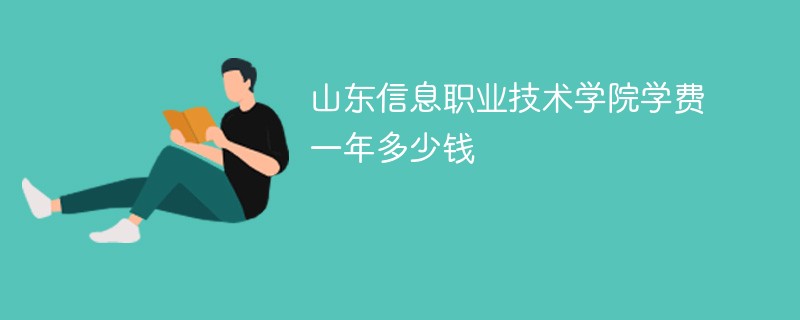 山东信息职业技术学院学费一年多少钱